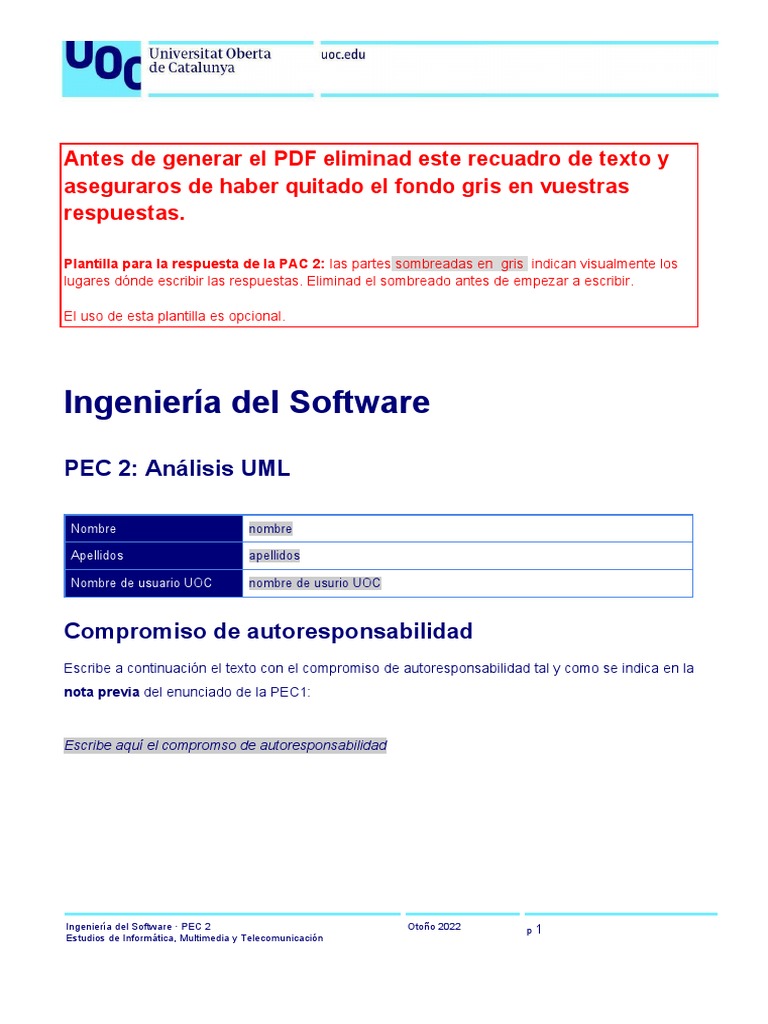 UOC Universitat Oberta de Catalunya

uoc.edu

Antes de generar el PDF eliminad este recuadro de texto y aseguraros de haber quitado el fondo gris en vuestras respuestas.

Plantilla para la respuesta de la PAC 2: las partes sombreadas en gris indican visualmente los lugares dónde escribir las respuestas. Eliminad el sombreado antes de empezar a escribir.

El uso de esta plantilla es opcional.

Ingeniería del Software

PEC 2: Análisis UML

| Nombre | nombre |
|---|---|
| Apellidos | apellidos |
| Nombre de usuario UOC | nombre de usurio UOC |

Compromiso de autoresponsabilidad

Escribe a continuación el texto con el compromiso de autoresponsabilidad tal y como se indica en la nota previa del enunciado de la PEC1:

Escribe aquí el compromso de autoresponsabilidad

Ingeniería del Software · PEC 2
Estudios de Informática, Multimedia y Telecomunicación

Otoño 2022

p 1